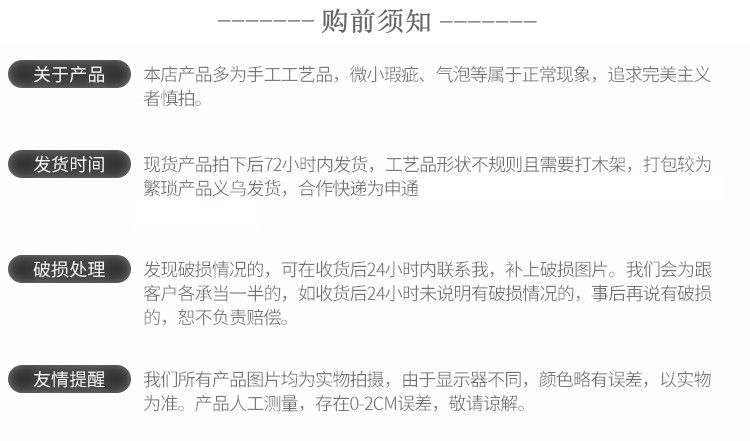 -------- 购前须知 --------

关于产品

本店产品多为手工工艺品，微小瑕疵、气泡等属于正常现象，追求完美主义者慎拍。

发货时间

现货产品拍下后72小时内发货，工艺品形状不规则且需要打木架，打包较为繁琐产品义乌发货，合作快递为申通

破损处理

发现破损情况的，可在收货后24小时内联系我，补上破损图片。我们会为跟客户各承当一半的，如收货后24小时未说明有破损情况的，事后再说有破损的，恕不负责赔偿。

友情提醒

我们所有产品图片均为实物拍摄，由于显示器不同，颜色略有误差，以实物为准。产品人工测量，存在0-2CM误差，敬请谅解。